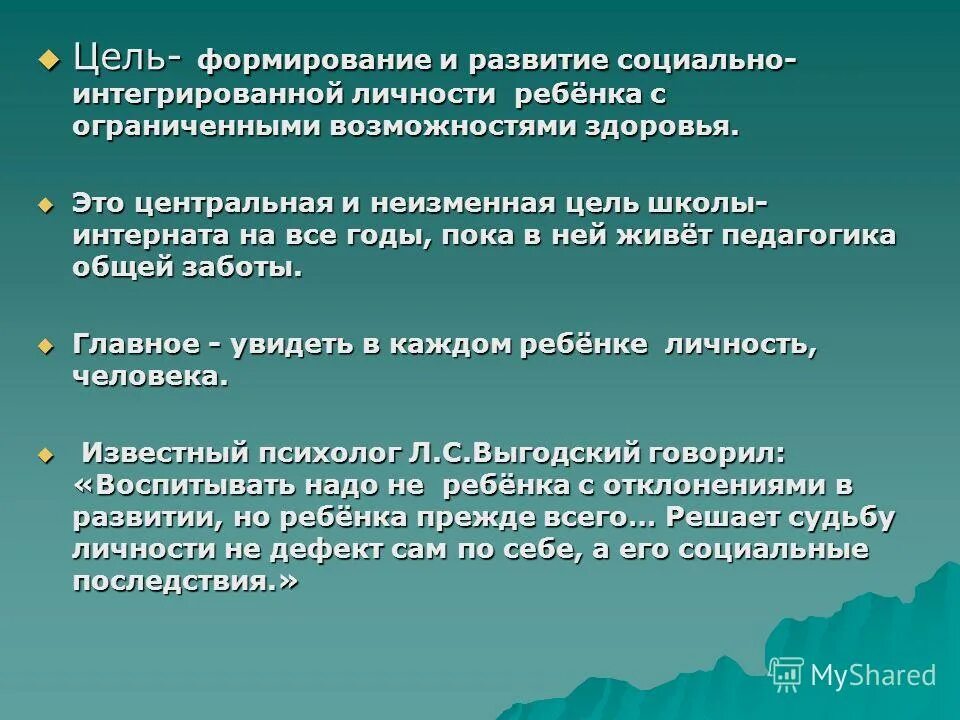 Цель- формирование и развитие социально-интегрированной личности ребёнка с ограниченными возможностями здоровья.

Это центральная и неизменная цель школы-интерната на все годы, пока в ней живёт педагогика общей заботы.

Главное - увидеть в каждом ребёнке личность, человека.

Известный психолог Л.С.Выгодский говорил: «Воспитывать надо не ребёнка с отклонениями в развитии, но ребёнка прежде всего… Решает судьбу личности не дефект сам по себе, а его социальные последствия.»

MyShared